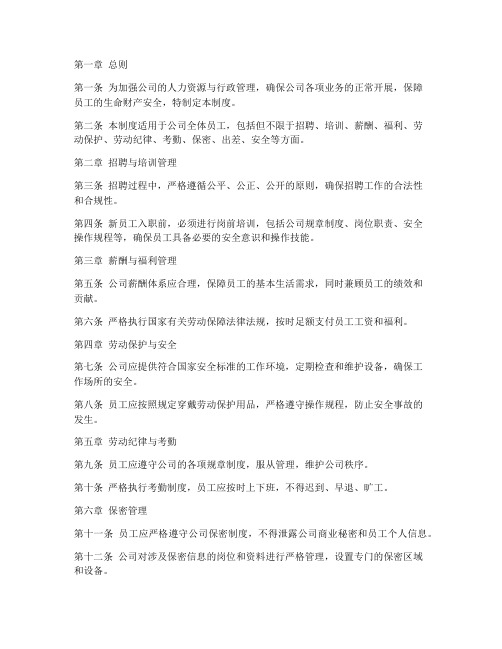 第一章 总则

第一条 为加强公司的人力资源与行政管理，确保公司各项业务的正常开展，保障员工的生命财产安全，特制定本制度。

第二条 本制度适用于公司全体员工，包括但不限于招聘、培训、薪酬、福利、劳动保护、劳动纪律、考勤、保密、出差、安全等方面。

第二章 招聘与培训管理

第三条 招聘过程中，严格遵循公平、公正、公开的原则，确保招聘工作的合法性和合规性。

第四条 新员工入职前，必须进行岗前培训，包括公司规章制度、岗位职责、安全操作规程等，确保员工具备必要的安全意识和操作技能。

第三章 薪酬与福利管理

第五条 公司薪酬体系应合理，保障员工的基本生活需求，同时兼顾员工的绩效和贡献。

第六条 严格执行国家有关劳动保障法律法规，按时足额支付员工工资和福利。

第四章 劳动保护与安全

第七条 公司应提供符合国家安全标准的工作环境，定期检查和维护设备，确保工作场所的安全。

第八条 员工应按照规定穿戴劳动保护用品，严格遵守操作规程，防止安全事故的发生。

第五章 劳动纪律与考勤

第九条 员工应遵守公司的各项规章制度，服从管理，维护公司秩序。

第十条 严格执行考勤制度，员工应按时上下班，不得迟到、早退、旷工。

第六章 保密管理

第十一条 员工应严格遵守公司保密制度，不得泄露公司商业秘密和员工个人信息。

第十二条 公司对涉及保密信息的岗位和资料进行严格管理，设置专门的保密区域和设备。